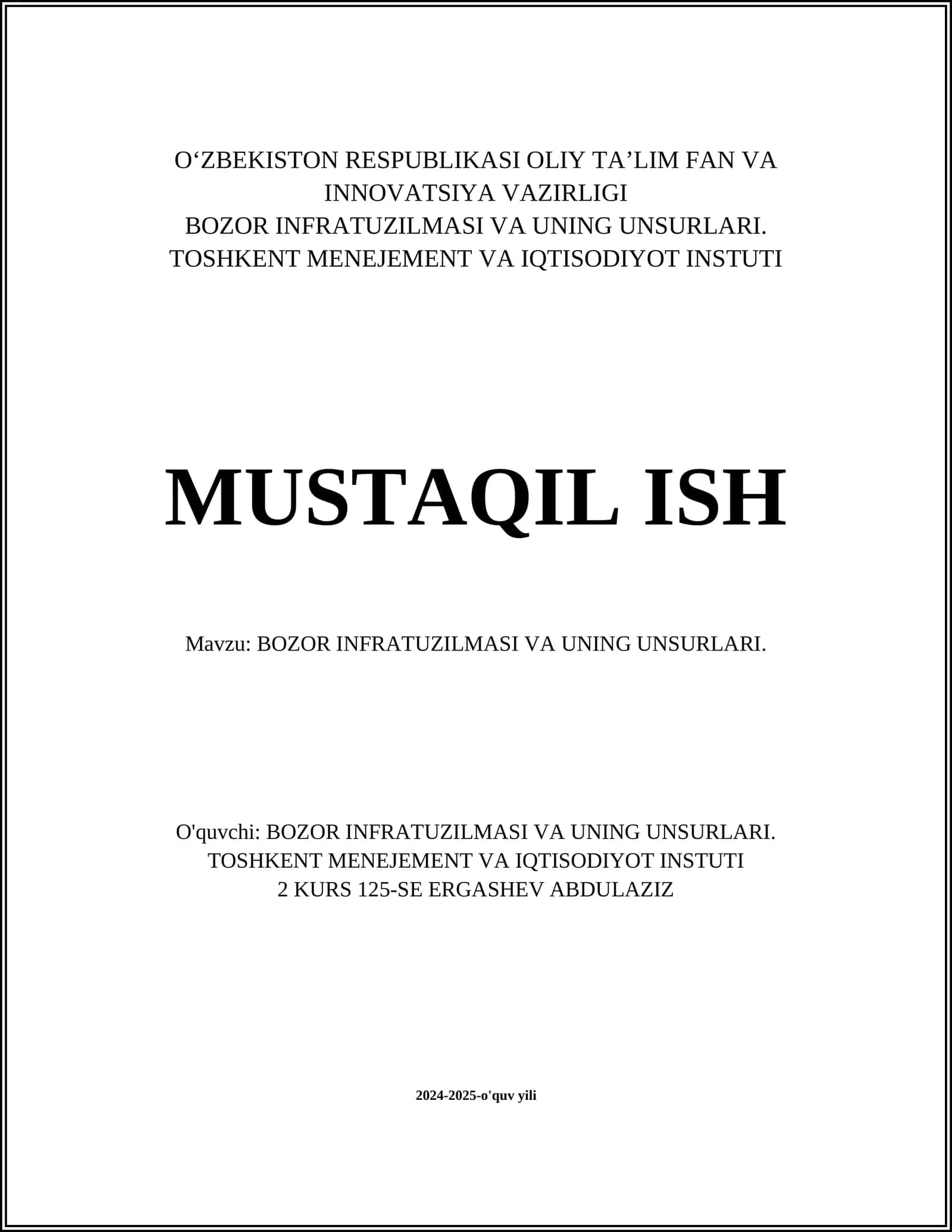 O‘ZBEKISTON RESPUBLIKASI OLIY TA’LIM FAN VA INNOVATSIYA VAZIRLIGI
BOZOR INFRATUZILMASI VA UNING UNSURLARI.
TOSHKENT MENEJEMENT VA IQTISODIYOT INSTUTI

MUSTAQIL ISH

Mavzu: BOZOR INFRATUZILMASI VA UNING UNSURLARI.

O'quvchi: BOZOR INFRATUZILMASI VA UNING UNSURLARI.
TOSHKENT MENEJEMENT VA IQTISODIYOT INSTUTI
2 KURS 125-SE ERGASHEV ABDULAZIZ

2024-2025-o'quv yili